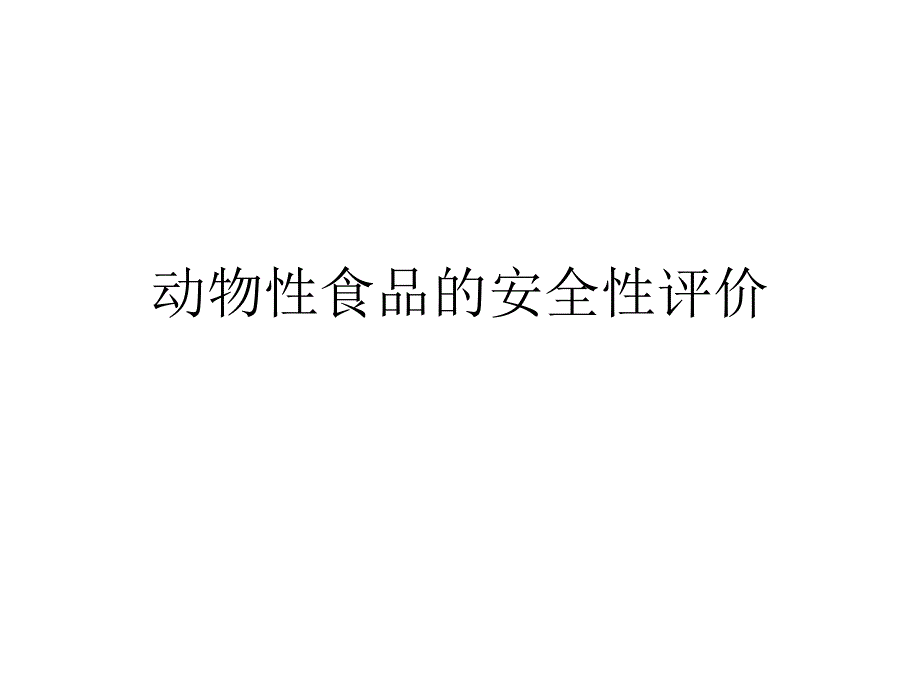 动物性食品的安全性评价